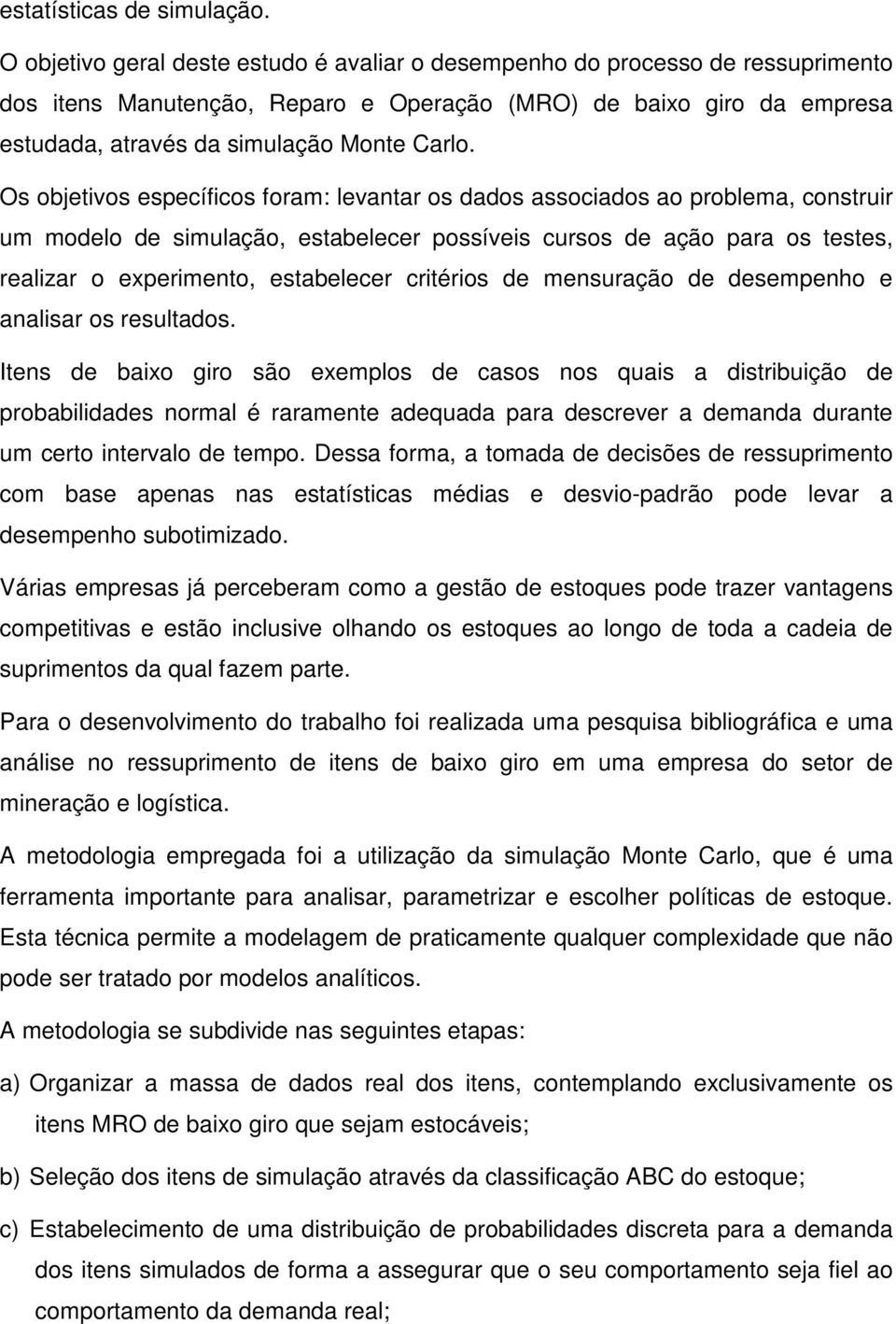 estatísticas de simulação.

O objetivo geral deste estudo é avaliar o desempenho do processo de ressuprimento dos itens Manutenção, Reparo e Operação (MRO) de baixo giro da empresa estudada, através da simulação Monte Carlo.

Os objetivos específicos foram: levantar os dados associados ao problema, construir um modelo de simulação, estabelecer possíveis cursos de ação para os testes, realizar o experimento, estabelecer critérios de mensuração de desempenho e analisar os resultados.

Itens de baixo giro são exemplos de casos nos quais a distribuição de probabilidades normal é raramente adequada para descrever a demanda durante um certo intervalo de tempo. Dessa forma, a tomada de decisões de ressuprimento com base apenas nas estatísticas médias e desvio-padrão pode levar a desempenho subotimizado.

Várias empresas já perceberam como a gestão de estoques pode trazer vantagens competitivas e estão inclusive olhando os estoques ao longo de toda a cadeia de suprimentos da qual fazem parte.

Para o desenvolvimento do trabalho foi realizada uma pesquisa bibliográfica e uma análise no ressuprimento de itens de baixo giro em uma empresa do setor de mineração e logística.

A metodologia empregada foi a utilização da simulação Monte Carlo, que é uma ferramenta importante para analisar, parametrizar e escolher políticas de estoque. Esta técnica permite a modelagem de praticamente qualquer complexidade que não pode ser tratado por modelos analíticos.

A metodologia se subdivide nas seguintes etapas:

a) Organizar a massa de dados real dos itens, contemplando exclusivamente os itens MRO de baixo giro que sejam estocáveis;

b) Seleção dos itens de simulação através da classificação ABC do estoque;

c) Estabelecimento de uma distribuição de probabilidades discreta para a demanda dos itens simulados de forma a assegurar que o seu comportamento seja fiel ao comportamento da demanda real;